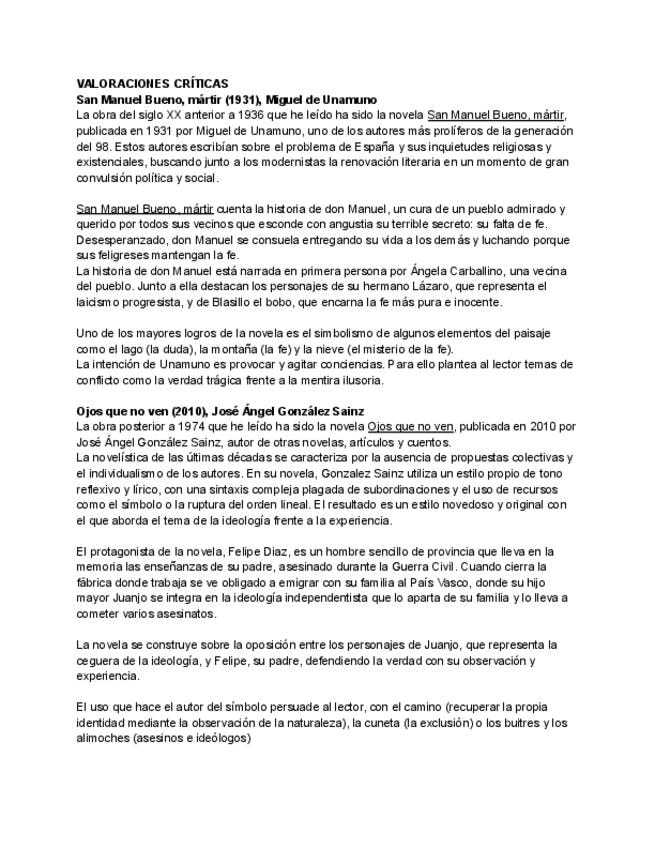 VALORACIONES CRÍTICAS
San Manuel Bueno, mártir (1931), Miguel de Unamuno
La obra del siglo XX anterior a 1936 que he leído ha sido la novela San Manuel Bueno, mártir, publicada en 1931 por Miguel de Unamuno, uno de los autores más prolíferos de la generación del 98. Estos autores escribían sobre el problema de España y sus inquietudes religiosas y existenciales, buscando junto a los modernistas la renovación literaria en un momento de gran convulsión política y social.

San Manuel Bueno, mártir cuenta la historia de don Manuel, un cura de un pueblo admirado y querido por todos sus vecinos que esconde con angustia su terrible secreto: su falta de fe. Desesperanzado, don Manuel se consuela entregando su vida a los demás y luchando porque sus feligreses mantengan la fe.
La historia de don Manuel está narrada en primera persona por Ángela Carballino, una vecina del pueblo. Junto a ella destacan los personajes de su hermano Lázaro, que representa el laicismo progresista, y de Blasillo el bobo, que encarna la fe más pura e inocente.

Uno de los mayores logros de la novela es el simbolismo de algunos elementos del paisaje como el lago (la duda), la montaña (la fe) y la nieve (el misterio de la fe).
La intención de Unamuno es provocar y agitar conciencias. Para ello plantea al lector temas de conflicto como la verdad trágica frente a la mentira ilusoria.

Ojos que no ven (2010), José Ángel González Sainz
La obra posterior a 1974 que he leído ha sido la novela Ojos que no ven, publicada en 2010 por José Ángel González Sainz, autor de otras novelas, artículos y cuentos.
La novelística de las últimas décadas se caracteriza por la ausencia de propuestas colectivas y el individualismo de los autores. En su novela, Gonzalez Sainz utiliza un estilo propio de tono reflexivo y lírico, con una sintaxis compleja plagada de subordinaciones y el uso de recursos como el símbolo o la ruptura del orden lineal. El resultado es un estilo novedoso y original con el que aborda el tema de la ideología frente a la experiencia.

El protagonista de la novela, Felipe Diaz, es un hombre sencillo de provincia que lleva en la memoria las enseñanzas de su padre, asesinado durante la Guerra Civil. Cuando cierra la fábrica donde trabaja se ve obligado a emigrar con su familia al País Vasco, donde su hijo mayor Juanjo se integra en la ideología independentista que lo aparta de su familia y lo lleva a cometer varios asesinatos.

La novela se construye sobre la oposición entre los personajes de Juanjo, que representa la ceguera de la ideología, y Felipe, su padre, defendiendo la verdad con su observación y experiencia.

El uso que hace el autor del símbolo persuade al lector, con el camino (recuperar la propia identidad mediante la observación de la naturaleza), la cuneta (la exclusión) o los buitres y los alimoches (asesinos e ideólogos)